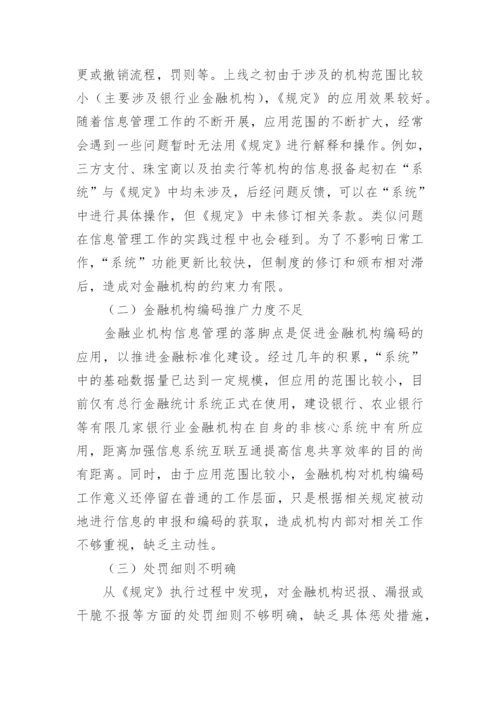 更或撤销流程，罚则等。上线之初由于涉及的机构范围比较小（主要涉及银行业金融机构），《规定》的应用效果较好。随着信息管理工作的不断开展，应用范围的不断扩大，经常会遇到一些问题暂时无法用《规定》进行解释和操作。例如，三方支付、珠宝商以及拍卖行等机构的信息报备起初在“系统”与《规定》中均未涉及，后经问题反馈，可以在“系统”中进行具体操作，但《规定》中未修订相关条款。类似问题在信息管理工作的实践过程中也会碰到。为了不影响日常工作，“系统”功能更新比较快，但制度的修订和颁布相对滞后，造成对金融机构的约束力有限。

（二）金融机构编码推广力度不足

金融业机构信息管理的落脚点是促进金融机构编码的应用，以推进金融标准化建设。经过几年的积累，“系统”中的基础数据量已达到一定规模，但应用的范围比较小，目前仅有总行金融统计系统正式在使用，建设银行、农业银行等有限几家银行业金融机构在自身的非核心系统中有所应用，距离加强信息系统互联互通提高信息共享效率的目的尚有距离。同时，由于应用范围比较小，金融机构对机构编码工作意义还停留在普通的工作层面，只是根据相关规定被动地进行信息的申报和编码的获取，造成机构内部对相关工作不够重视，缺乏主动性。

（三）处罚细则不明确

从《规定》执行过程中发现，对金融机构迟报、漏报或干脆不报等方面的处罚细则不够明确，缺乏具体惩处措施，